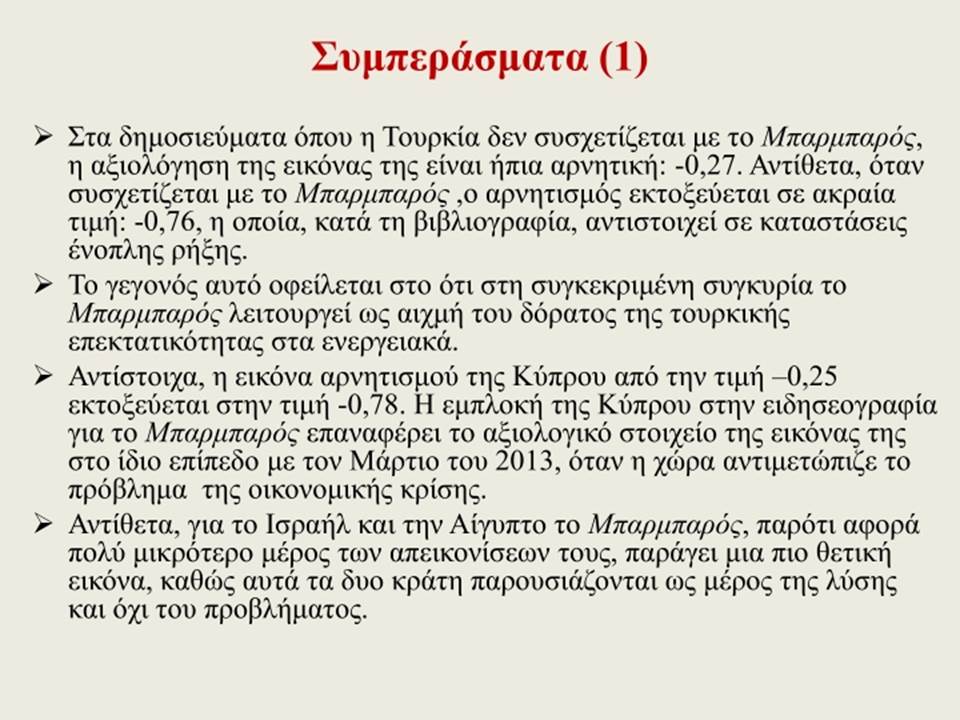 Συμπεράσματα (1)

➢ Στα δημοσιεύματα όπου η Τουρκία δεν συσχετίζεται με το Μπαρμπαρός, η αξιολόγηση της εικόνας της είναι ήπια αρνητική: -0,27. Αντίθετα, όταν συσχετίζεται με το Μπαρμπαρός ,ο αρνητισμός εκτοξεύεται σε ακραία τιμή: -0,76, η οποία, κατά τη βιβλιογραφία, αντιστοιχεί σε καταστάσεις ένοπλης ρήξης.

➢ Το γεγονός αυτό οφείλεται στο ότι στη συγκεκριμένη συγκυρία το Μπαρμπαρός λειτουργεί ως αιχμή του δόρατος της τουρκικής επεκτατικότητας στα ενεργειακά.

➢ Αντίστοιχα, η εικόνα αρνητισμού της Κύπρου από την τιμή –0,25 εκτοξεύεται στην τιμή -0,78. Η εμπλοκή της Κύπρου στην ειδησεογραφία για το Μπαρμπαρός επαναφέρει το αξιολογικό στοιχείο της εικόνας της στο ίδιο επίπεδο με τον Μάρτιο του 2013, όταν η χώρα αντιμετώπιζε το πρόβλημα της οικονομικής κρίσης.

➢ Αντίθετα, για το Ισραήλ και την Αίγυπτο το Μπαρμπαρός, παρότι αφορά πολύ μικρότερο μέρος των απεικονίσεων τους, παράγει μια πιο θετική εικόνα, καθώς αυτά τα δυο κράτη παρουσιάζονται ως μέρος της λύσης και όχι του προβλήματος.